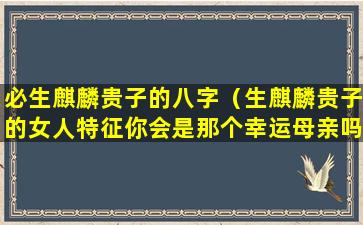 必生麒麟贵子的八字（生麒麟贵子的女人特征你会是那个幸运母亲吗